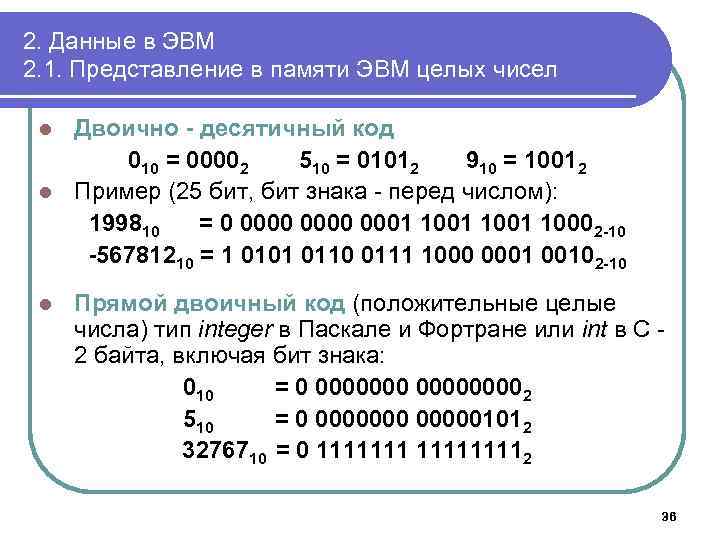 2. Данные в ЭВМ
2.1. Представление в памяти ЭВМ целых чисел

Двоично - десятичный код

$0_{10} = 0000_2$ $5_{10} = 0101_2$ $9_{10} = 1001_2$

Пример (25 бит, бит знака - перед числом):

$1998_{10} = 0\ 0000\ 0000\ 0001\ 1001\ 1001\ 1000_{2-10}$

$-567812_{10} = 1\ 0101\ 0110\ 0111\ 1000\ 0001\ 0010_{2-10}$

Прямой двоичный код (положительные целые числа) тип integer в Паскале и Фортране или int в С - 2 байта, включая бит знака:

$0_{10} = 0\ 0000000\ 00000000_2$

$5_{10} = 0\ 0000000\ 00000101_2$

$32767_{10} = 0\ 1111111\ 11111111_2$

36